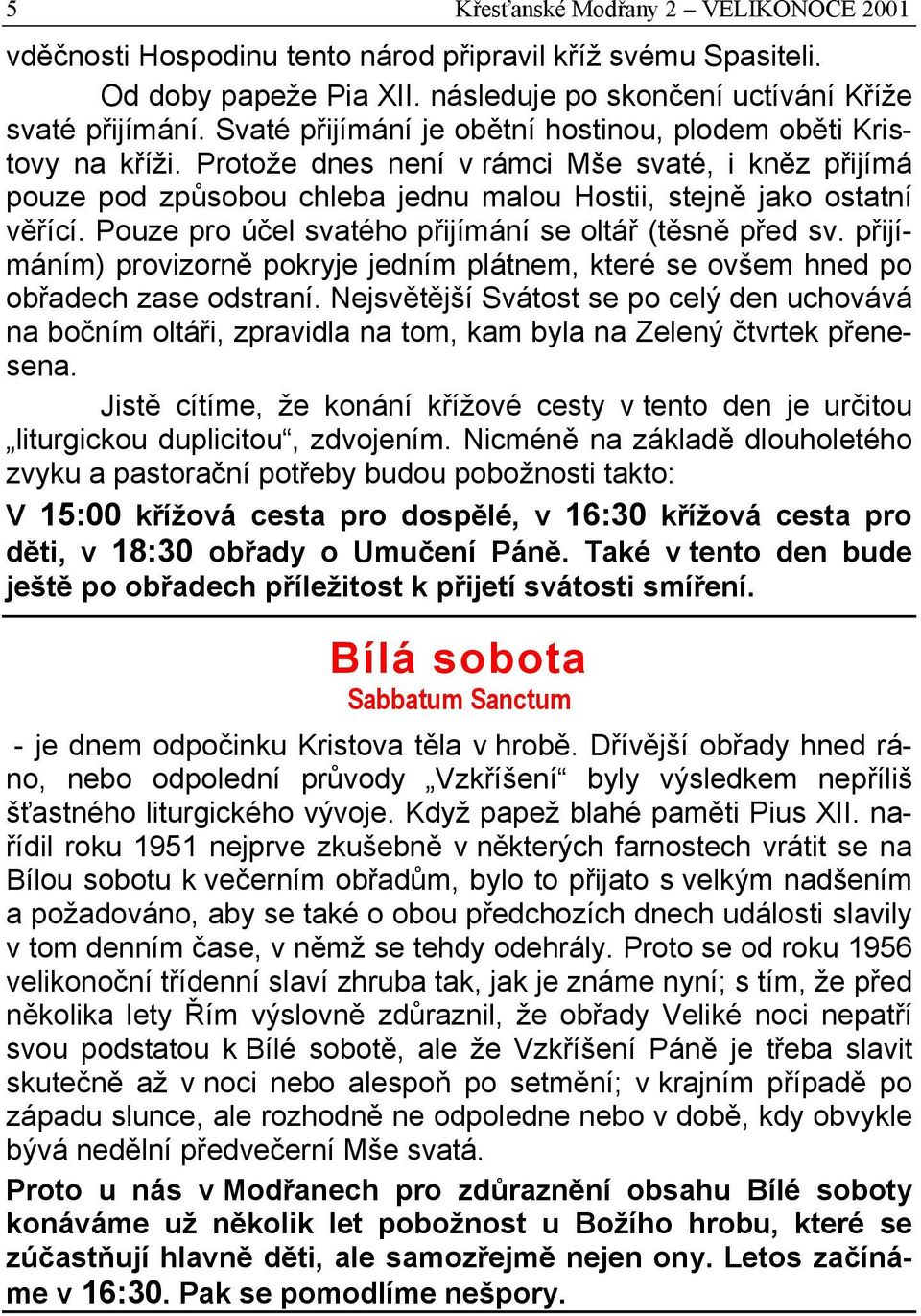 5 Křesťanské Modřany 2 – VELIKONOCE 2001

vděčnosti Hospodinu tento národ připravil kříž svému Spasiteli.

Od doby papeže Pia XII. následuje po skončení uctívání Kříže svaté přijímání. Svaté přijímání je obětní hostinou, plodem oběti Kristovy na kříži. Protože dnes není v rámci Mše svaté, i kněz přijímá pouze pod způsobou chleba jednu malou Hostii, stejně jako ostatní věřící. Pouze pro účel svatého přijímání se oltář (těsně před sv. přijímáním) provizorně pokryje jedním plátnem, které se ovšem hned po obřadech zase odstraní. Nejsvětější Svátost se po celý den uchovává na bočním oltáři, zpravidla na tom, kam byla na Zelený čtvrtek přenesena.

Jistě cítíme, že konání křížové cesty v tento den je určitou „liturgickou duplicitou“, zdvojením. Nicméně na základě dlouholetého zvyku a pastorační potřeby budou pobožnosti takto:

V 15:00 křížová cesta pro dospělé, v 16:30 křížová cesta pro děti, v 18:30 obřady o Umučení Páně. Také v tento den bude ještě po obřadech příležitost k přijetí svátosti smíření.

Bílá sobota
Sabbatum Sanctum

- je dnem odpočinku Kristova těla v hrobě. Dřívější obřady hned ráno, nebo odpolední průvody „Vzkříšení“ byly výsledkem nepříliš šťastného liturgického vývoje. Když papež blahé paměti Pius XII. nařídil roku 1951 nejprve zkušebně v některých farnostech vrátit se na Bílou sobotu k večerním obřadům, bylo to přijato s velkým nadšením a požadováno, aby se také o obou předchozích dnech události slavily v tom denním čase, v němž se tehdy odehrály. Proto se od roku 1956 velikonoční třídenní slaví zhruba tak, jak je známe nyní; s tím, že před několika lety Řím výslovně zdůraznil, že obřady Veliké noci nepatří svou podstatou k Bílé sobotě, ale že Vzkříšení Páně je třeba slavit skutečně až v noci nebo alespoň po setmění; v krajním případě po západu slunce, ale rozhodně ne odpoledne nebo v době, kdy obvykle bývá nedělní předvečerní Mše svatá.

Proto u nás v Modřanech pro zdůraznění obsahu Bílé soboty konáváme už několik let pobožnost u Božího hrobu, které se zúčastňují hlavně děti, ale samozřejmě nejen ony. Letos začínáme v 16:30. Pak se pomodlíme nešpory.